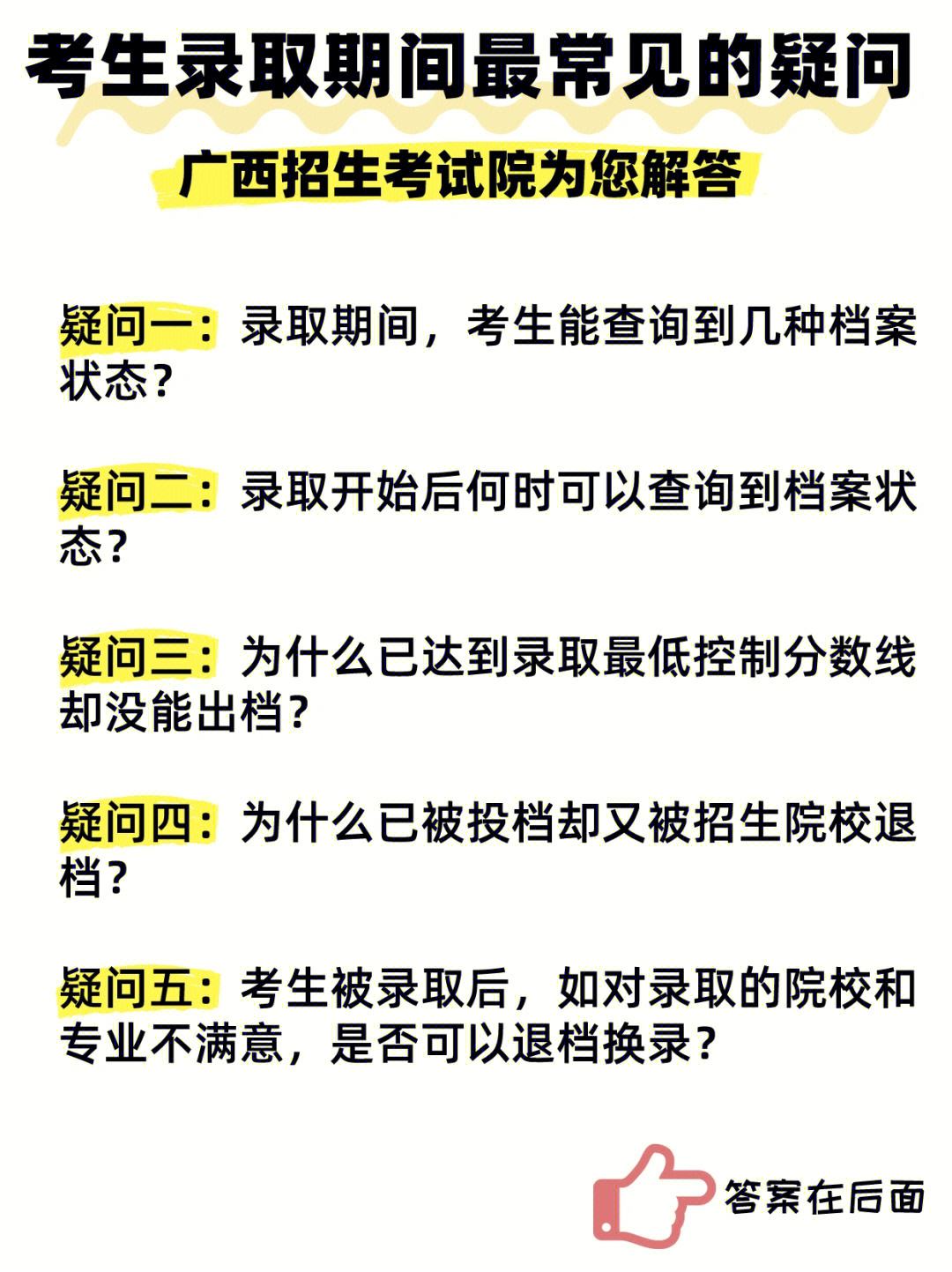 考生录取期间最常见的疑问

广西招生考试院为您解答

疑问一：录取期间，考生能查询到几种档案状态？

疑问二：录取开始后何时可以查询到档案状态？

疑问三：为什么已达到录取最低控制分数线却没能出档？

疑问四：为什么已被投档却又被招生院校退档？

疑问五：考生被录取后，如对录取的院校和专业不满意，是否可以退档换录？

答案在后面